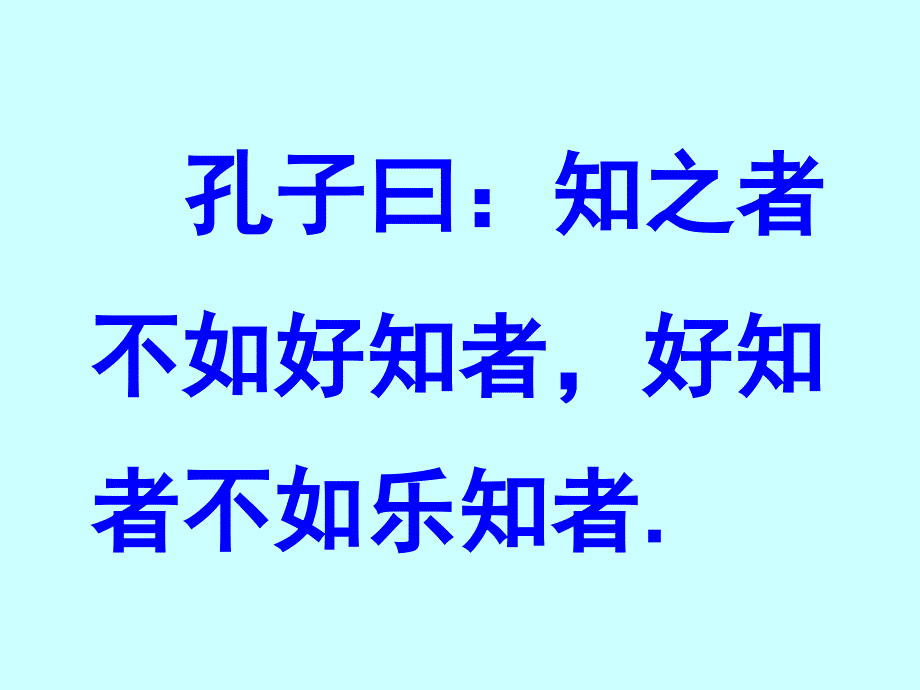 孔子曰：知之者不如好知者，好知者不如乐知者.